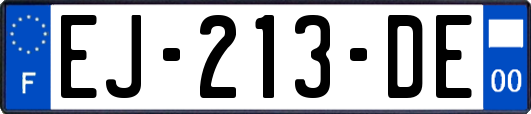 F
EJ-213-DE
00